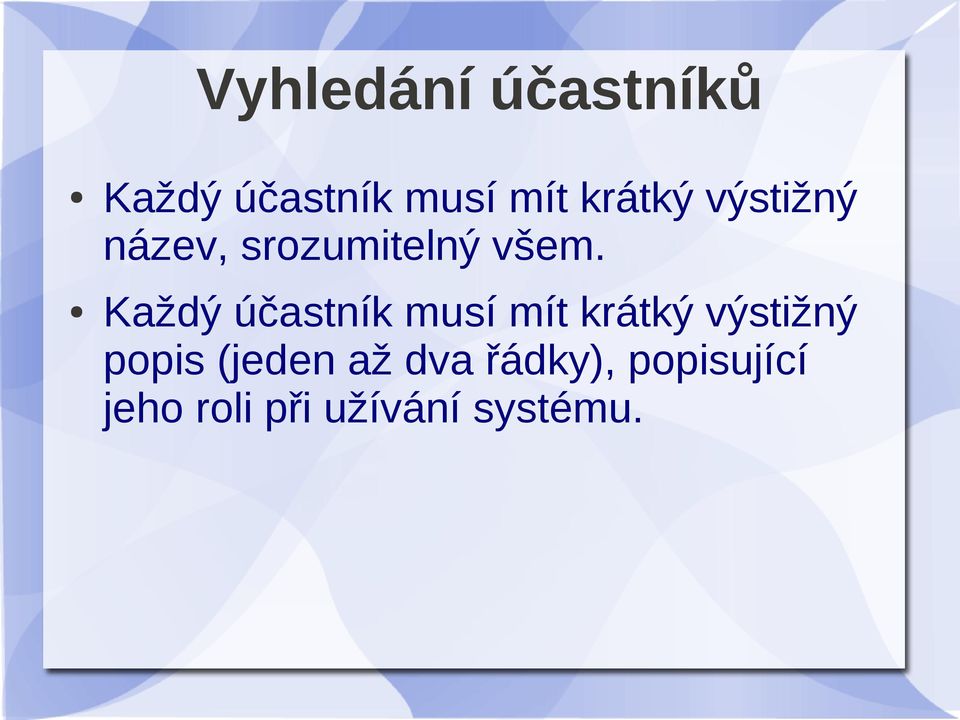 Vyhledání účastníků

• Každý účastník musí mít krátký výstižný název, srozumitelný všem.

• Každý účastník musí mít krátký výstižný popis (jeden až dva řádky), popisující jeho roli při užívání systému.